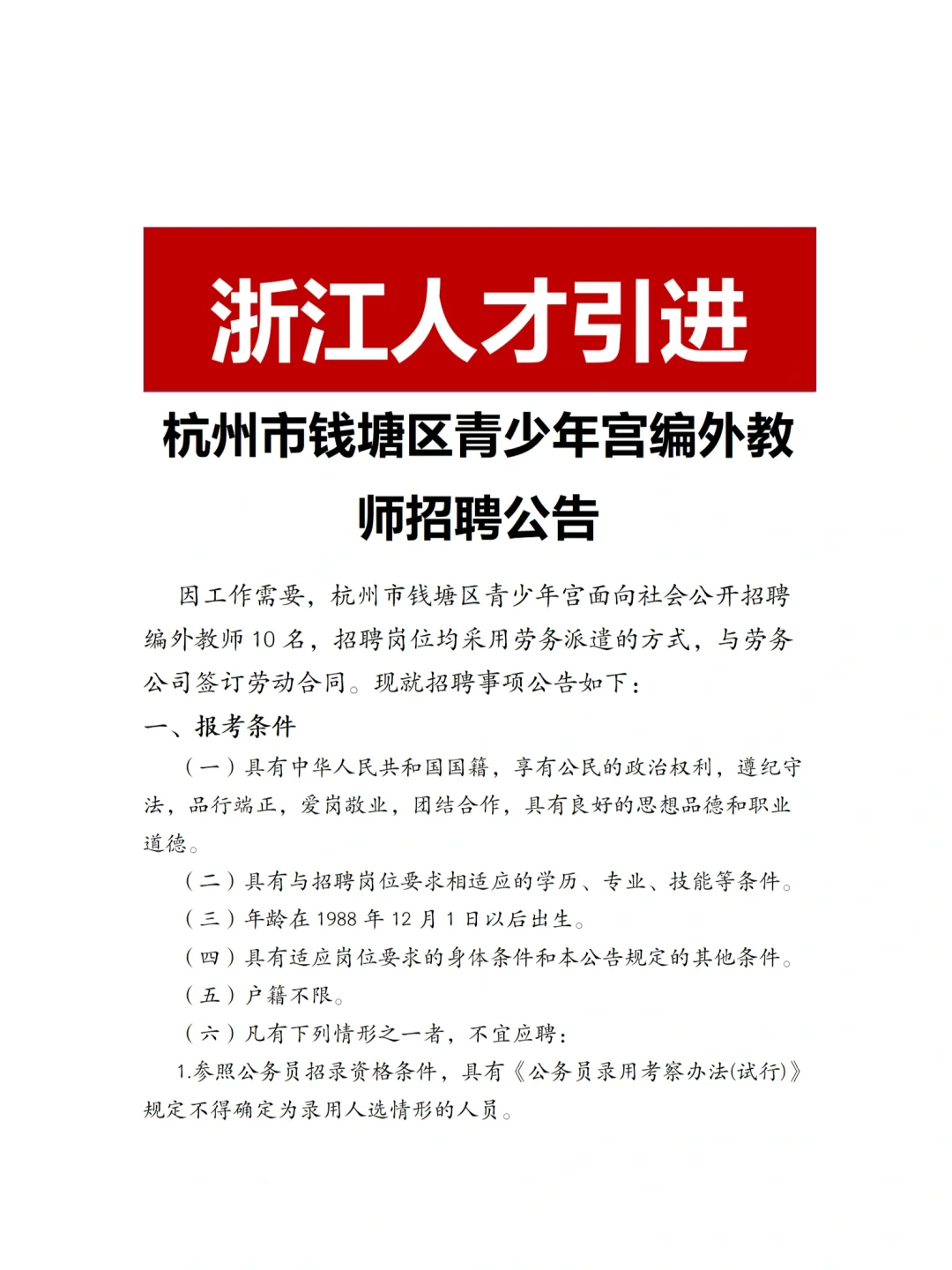 浙江人才引进

杭州市钱塘区青少年宫编外教师招聘公告

因工作需要，杭州市钱塘区青少年宫面向社会公开招聘编外教师 10 名，招聘岗位均采用劳务派遣的方式，与劳务公司签订劳动合同。现就招聘事项公告如下：

一、报考条件

（一）具有中华人民共和国国籍，享有公民的政治权利，遵纪守法，品行端正，爱岗敬业，团结合作，具有良好的思想品德和职业道德。

（二）具有与招聘岗位要求相适应的学历、专业、技能等条件。

（三）年龄在 1988 年 12 月 1 日以后出生。

（四）具有适应岗位要求的身体条件和本公告规定的其他条件。

（五）户籍不限。

（六）凡有下列情形之一者，不宜应聘：

1.参照公务员招录资格条件，具有《公务员录用考察办法(试行)》规定不得确定为录用人选情形的人员。